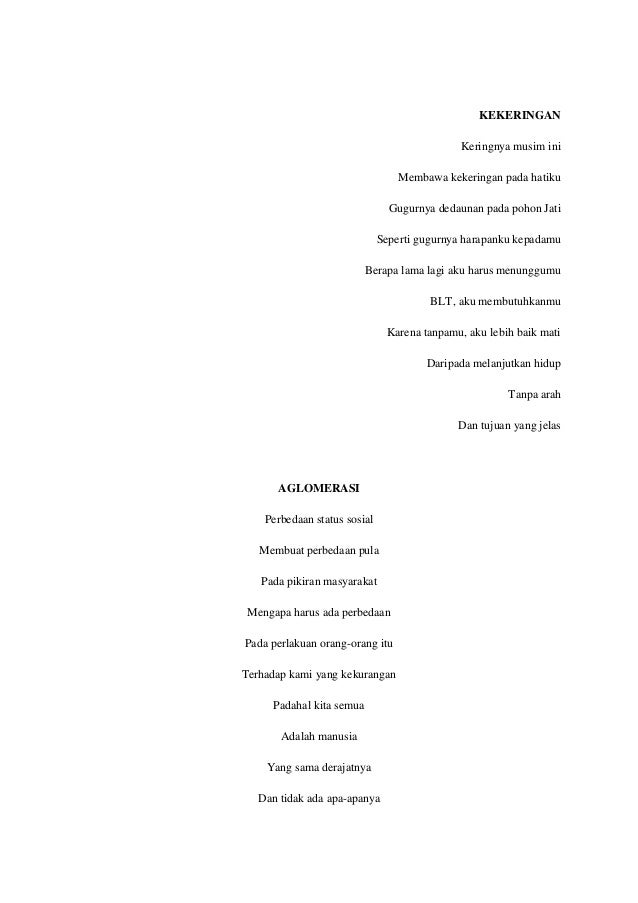 KEKERINGAN

Keringnya musim ini

Membawa kekeringan pada hatiku

Gugurnya dedaunan pada pohon Jati

Seperti gugurnya harapanku kepadamu

Berapa lama lagi aku harus menunggumu

BLT, aku membutuhkanmu

Karena tanpamu, aku lebih baik mati

Daripada melanjutkan hidup

Tanpa arah

Dan tujuan yang jelas

AGLOMERASI

Perbedaan status sosial

Membuat perbedaan pula

Pada pikiran masyarakat

Mengapa harus ada perbedaan

Pada perlakuan orang-orang itu

Terhadap kami yang kekurangan

Padahal kita semua

Adalah manusia

Yang sama derajatnya

Dan tidak ada apa-apanya